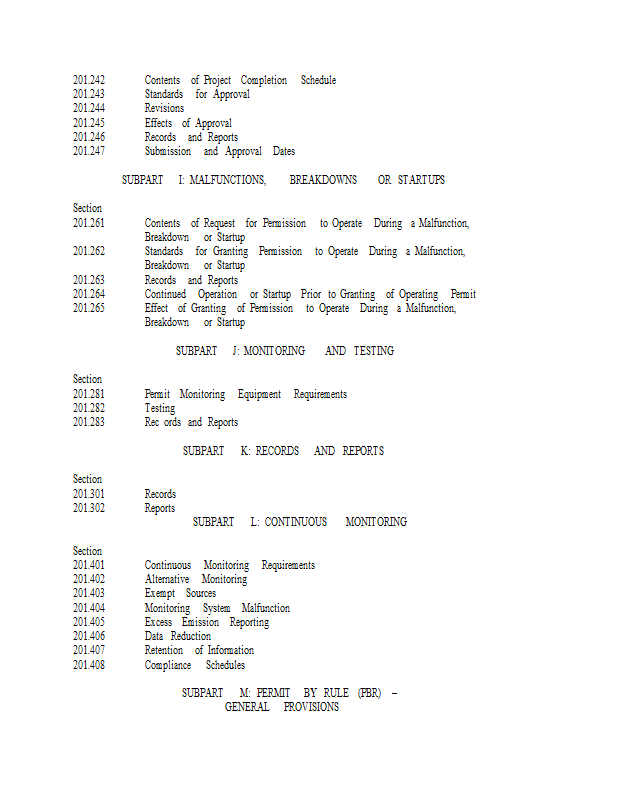 201.242 Contents of Project Completion Schedule
201.243 Standards for Approval
201.244 Revisions
201.245 Effects of Approval
201.246 Records and Reports
201.247 Submission and Approval Dates

SUBPART I: MALFUNCTIONS, BREAKDOWNS OR STARTUPS

Section
201.261 Contents of Request for Permission to Operate During a Malfunction, Breakdown or Startup
201.262 Standards for Granting Permission to Operate During a Malfunction, Breakdown or Startup
201.263 Records and Reports
201.264 Continued Operation or Startup Prior to Granting of Operating Permit
201.265 Effect of Granting of Permission to Operate During a Malfunction, Breakdown or Startup

SUBPART J: MONITORING AND TESTING

Section
201.281 Permit Monitoring Equipment Requirements
201.282 Testing
201.283 Rec ords and Reports

SUBPART K: RECORDS AND REPORTS

Section
201.301 Records
201.302 Reports

SUBPART L: CONTINUOUS MONITORING

Section
201.401 Continuous Monitoring Requirements
201.402 Alternative Monitoring
201.403 Exempt Sources
201.404 Monitoring System Malfunction
201.405 Excess Emission Reporting
201.406 Data Reduction
201.407 Retention of Information
201.408 Compliance Schedules

SUBPART M: PERMIT BY RULE (PBR) – GENERAL PROVISIONS